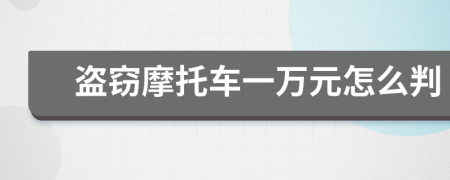 盗窃摩托车一万元怎么判